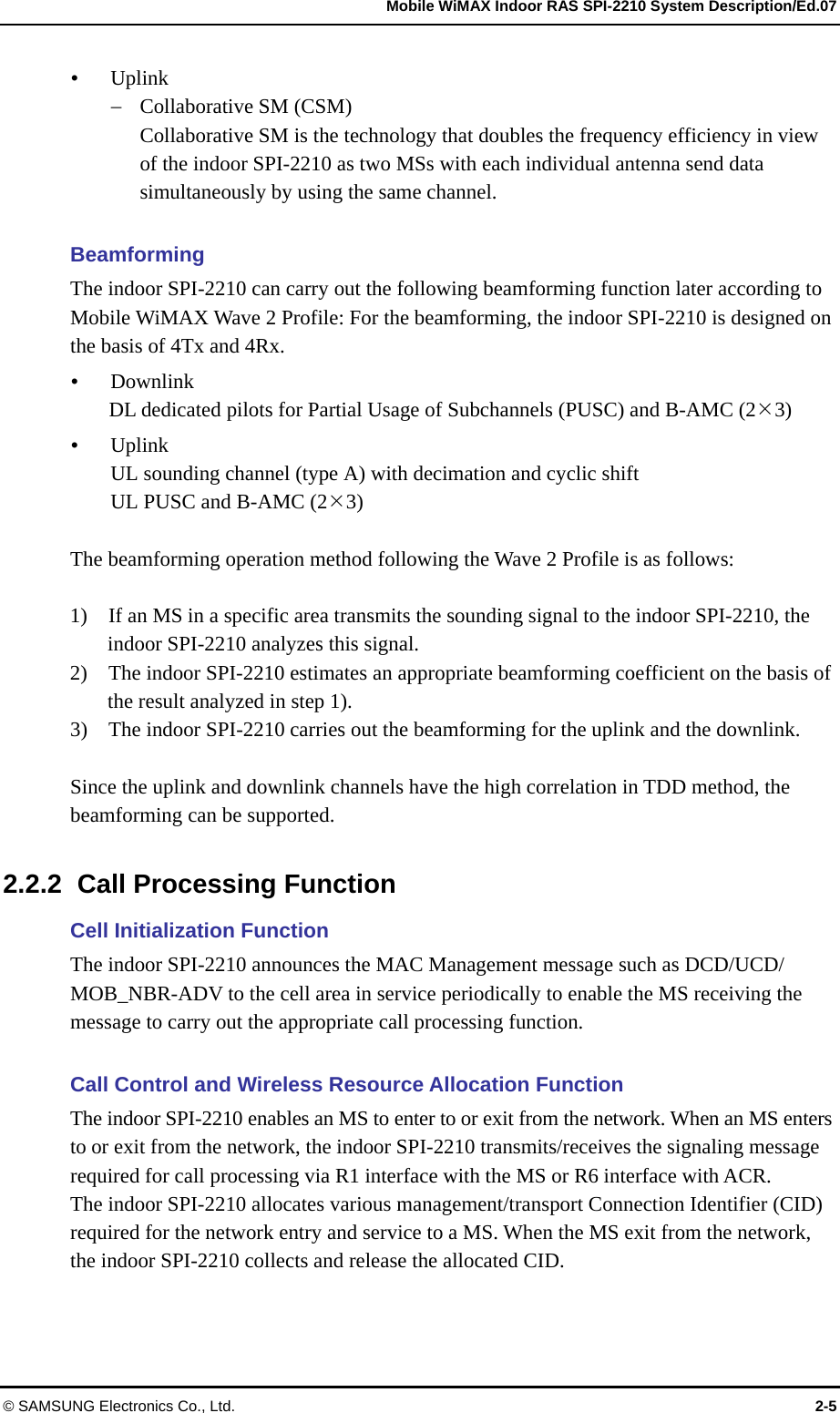 Mobile WiMAX Indoor RAS SPI-2210 System Description/Ed.07

• Uplink
– Collaborative SM (CSM)
Collaborative SM is the technology that doubles the frequency efficiency in view of the indoor SPI-2210 as two MSs with each individual antenna send data simultaneously by using the same channel.

Beamforming
The indoor SPI-2210 can carry out the following beamforming function later according to Mobile WiMAX Wave 2 Profile: For the beamforming, the indoor SPI-2210 is designed on the basis of 4Tx and 4Rx.
• Downlink
DL dedicated pilots for Partial Usage of Subchannels (PUSC) and B-AMC (2×3)
• Uplink
UL sounding channel (type A) with decimation and cyclic shift
UL PUSC and B-AMC (2×3)

The beamforming operation method following the Wave 2 Profile is as follows:

1) If an MS in a specific area transmits the sounding signal to the indoor SPI-2210, the indoor SPI-2210 analyzes this signal.
2) The indoor SPI-2210 estimates an appropriate beamforming coefficient on the basis of the result analyzed in step 1).
3) The indoor SPI-2210 carries out the beamforming for the uplink and the downlink.

Since the uplink and downlink channels have the high correlation in TDD method, the beamforming can be supported.

2.2.2 Call Processing Function

Cell Initialization Function
The indoor SPI-2210 announces the MAC Management message such as DCD/UCD/ MOB_NBR-ADV to the cell area in service periodically to enable the MS receiving the message to carry out the appropriate call processing function.

Call Control and Wireless Resource Allocation Function
The indoor SPI-2210 enables an MS to enter to or exit from the network. When an MS enters to or exit from the network, the indoor SPI-2210 transmits/receives the signaling message required for call processing via R1 interface with the MS or R6 interface with ACR.
The indoor SPI-2210 allocates various management/transport Connection Identifier (CID) required for the network entry and service to a MS. When the MS exit from the network, the indoor SPI-2210 collects and release the allocated CID.

© SAMSUNG Electronics Co., Ltd. 2-5